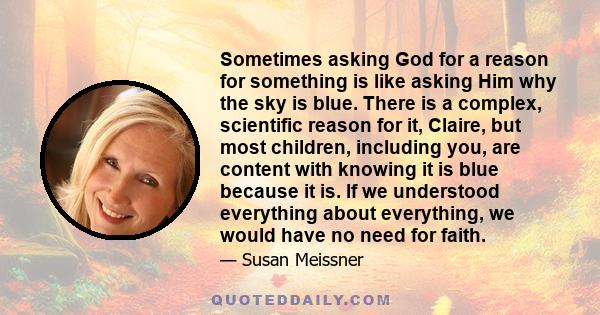 Sometimes asking God for a reason for something is like asking Him why the sky is blue. There is a complex, scientific reason for it, Claire, but most children, including you, are content with knowing it is blue because it is. If we understood everything about everything, we would have no need for faith.

— Susan Meissner

QUOTEDDAILY.COM